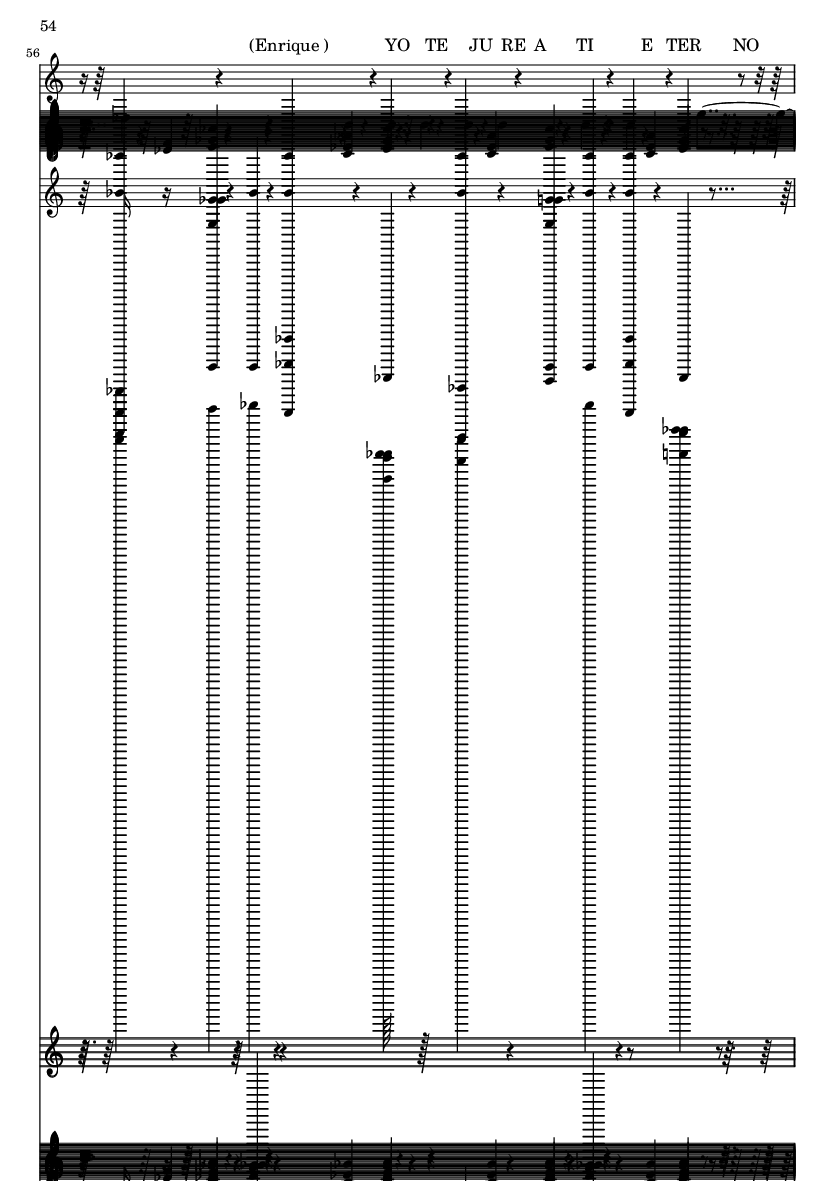 54

56

(Enrique) YO TE JU RE A TI E TER NO